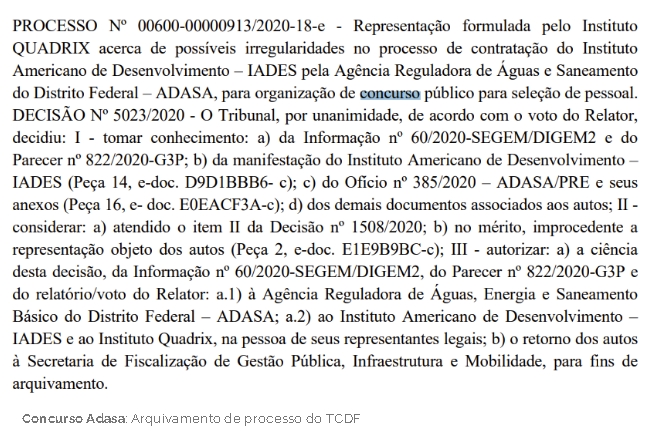 PROCESSO Nº 00600-00000913/2020-18-e - Representação formulada pelo Instituto QUADRIX acerca de possíveis irregularidades no processo de contratação do Instituto Americano de Desenvolvimento – IADES pela Agência Reguladora de Águas e Saneamento do Distrito Federal – ADASA, para organização de concurso público para seleção de pessoal. DECISÃO Nº 5023/2020 - O Tribunal, por unanimidade, de acordo com o voto do Relator, decidiu: I - tomar conhecimento: a) da Informação nº 60/2020-SEGEM/DIGEM2 e do Parecer nº 822/2020-G3P; b) da manifestação do Instituto Americano de Desenvolvimento – IADES (Peça 14, e-doc. D9D1BBB6- c); c) do Ofício nº 385/2020 – ADASA/PRE e seus anexos (Peça 16, e- doc. E0EACF3A-c); d) dos demais documentos associados aos autos; II - considerar: a) atendido o item II da Decisão nº 1508/2020; b) no mérito, improcedente a representação objeto dos autos (Peça 2, e-doc. E1E9B9BC-c); III - autorizar: a) a ciência desta decisão, da Informação nº 60/2020-SEGEM/DIGEM2, do Parecer nº 822/2020-G3P e do relatório/voto do Relator: a.1) à Agência Reguladora de Águas, Energia e Saneamento Básico do Distrito Federal – ADASA; a.2) ao Instituto Americano de Desenvolvimento – IADES e ao Instituto Quadrix, na pessoa de seus representantes legais; b) o retorno dos autos à Secretaria de Fiscalização de Gestão Pública, Infraestrutura e Mobilidade, para fins de arquivamento.

Concurso Adasa: Arquivamento de processo do TCDF